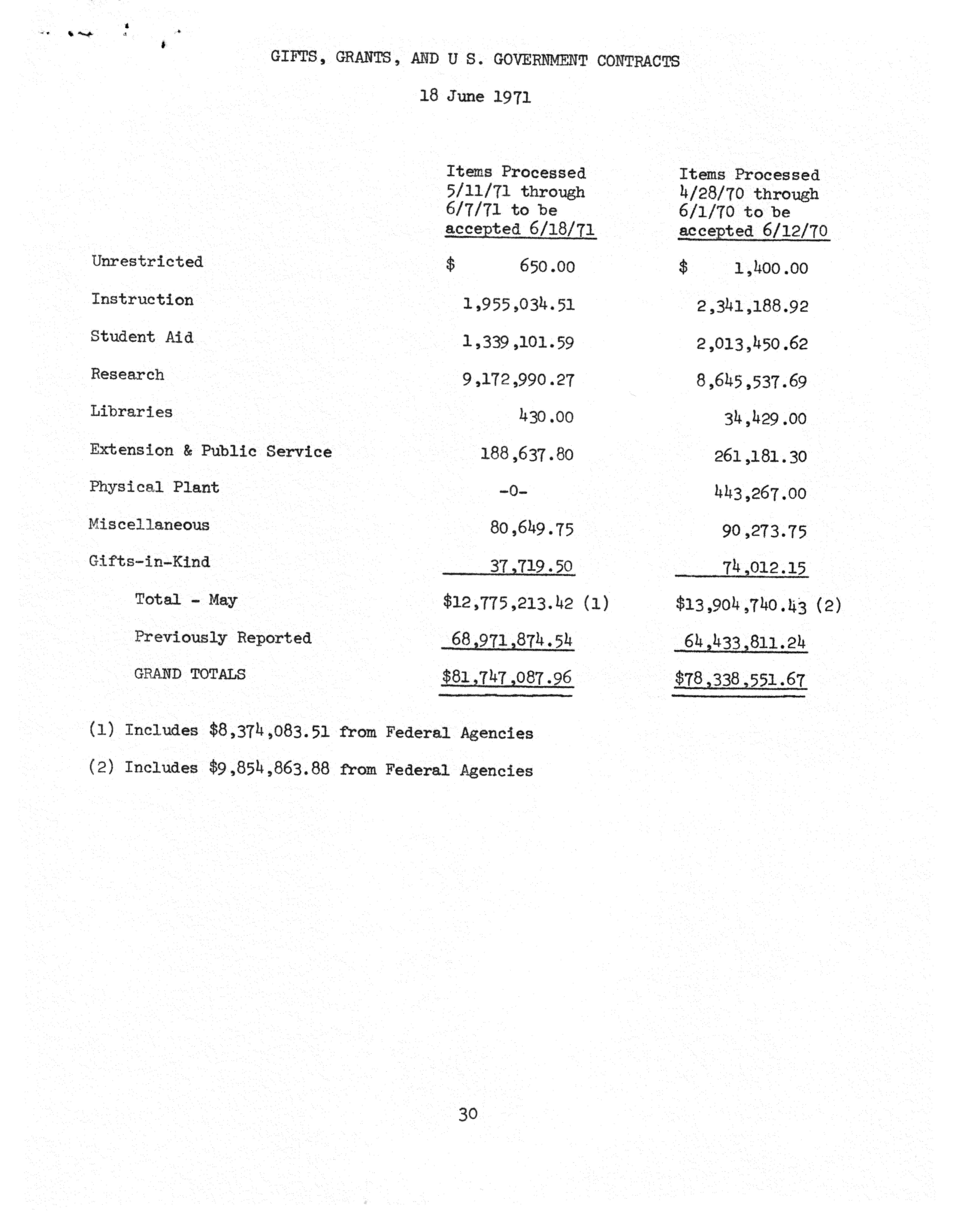 GIFTS, GRANTS, AND U S. GOVERNMENT CONTRACTS

18 June 1971

| | Items Processed 5/11/71 through 6/7/71 to be accepted 6/18/71 | Items Processed 4/28/70 through 6/1/70 to be accepted 6/12/70 |
|---|---|---|
| Unrestricted | \$ 650.00 | \$ 1,400.00 |
| Instruction | 1,955,034.51 | 2,341,188.92 |
| Student Aid | 1,339,101.59 | 2,013,450.62 |
| Research | 9,172,990.27 | 8,645,537.69 |
| Libraries | 430.00 | 34,429.00 |
| Extension & Public Service | 188,637.80 | 261,181.30 |
| Physical Plant | -0- | 443,267.00 |
| Miscellaneous | 80,649.75 | 90,273.75 |
| Gifts-in-Kind | 37,719.50 | 74,012.15 |
| Total - May | \$12,775,213.42 (1) | \$13,904,740.43 (2) |
| Previously Reported | 68,971,874.54 | 64,433,811.24 |
| GRAND TOTALS | \$81,747,087.96 | \$78,338,551.67 |

(1) Includes \$8,374,083.51 from Federal Agencies

(2) Includes \$9,854,863.88 from Federal Agencies

30